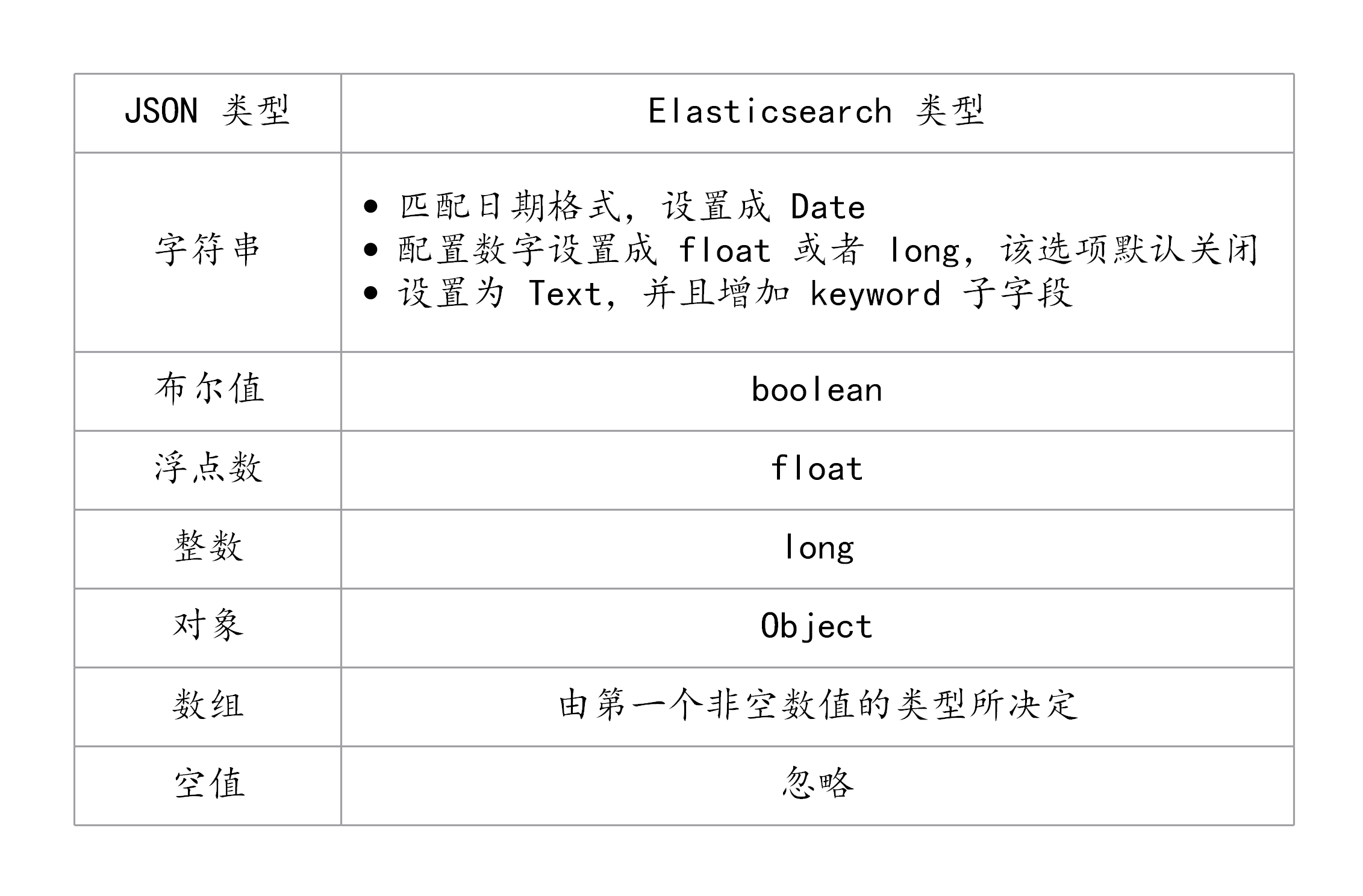 | JSON 类型 | Elasticsearch 类型 |
|---|---|
| 字符串 | • 匹配日期格式，设置成 Date<br>• 配置数字设置成 float 或者 long，该选项默认关闭<br>• 设置为 Text，并且增加 keyword 子字段 |
| 布尔值 | boolean |
| 浮点数 | float |
| 整数 | long |
| 对象 | Object |
| 数组 | 由第一个非空数值的类型所决定 |
| 空值 | 忽略 |